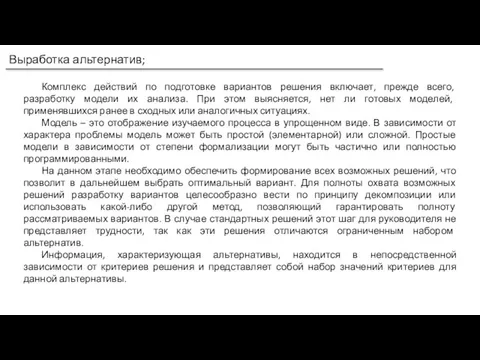 Выработка альтернатив;

Комплекс действий по подготовке вариантов решения включает, прежде всего, разработку модели их анализа. При этом выясняется, нет ли готовых моделей, применявшихся ранее в сходных или аналогичных ситуациях.

Модель – это отображение изучаемого процесса в упрощенном виде. В зависимости от характера проблемы модель может быть простой (элементарной) или сложной. Простые модели в зависимости от степени формализации могут быть частично или полностью программированными.

На данном этапе необходимо обеспечить формирование всех возможных решений, что позволит в дальнейшем выбрать оптимальный вариант. Для полноты охвата возможных решений разработку вариантов целесообразно вести по принципу декомпозиции или использовать какой-либо другой метод, позволяющий гарантировать полноту рассматриваемых вариантов. В случае стандартных решений этот шаг для руководителя не представляет трудности, так как эти решения отличаются ограниченным набором альтернатив.

Информация, характеризующая альтернативы, находится в непосредственной зависимости от критериев решения и представляет собой набор значений критериев для данной альтернативы.